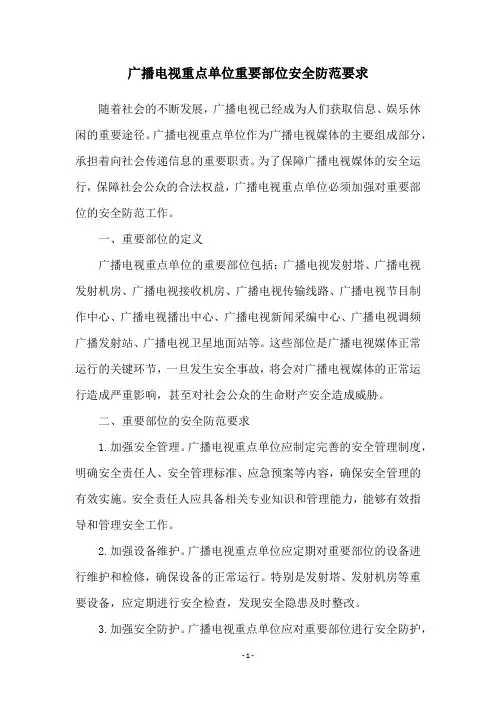 广播电视重点单位重要部位安全防范要求

随着社会的不断发展，广播电视已经成为人们获取信息、娱乐休闲的重要途径。广播电视重点单位作为广播电视媒体的主要组成部分，承担着向社会传递信息的重要职责。为了保障广播电视媒体的安全运行，保障社会公众的合法权益，广播电视重点单位必须加强对重要部位的安全防范工作。

一、重要部位的定义

广播电视重点单位的重要部位包括：广播电视发射塔、广播电视发射机房、广播电视接收机房、广播电视传输线路、广播电视节目制作中心、广播电视播出中心、广播电视新闻采编中心、广播电视调频广播发射站、广播电视卫星地面站等。这些部位是广播电视媒体正常运行的关键环节，一旦发生安全事故，将会对广播电视媒体的正常运行造成严重影响，甚至对社会公众的生命财产安全造成威胁。

二、重要部位的安全防范要求

1.加强安全管理。广播电视重点单位应制定完善的安全管理制度，明确安全责任人、安全管理标准、应急预案等内容，确保安全管理的有效实施。安全责任人应具备相关专业知识和管理能力，能够有效指导和管理安全工作。

2.加强设备维护。广播电视重点单位应定期对重要部位的设备进行维护和检修，确保设备的正常运行。特别是发射塔、发射机房等重要设备，应定期进行安全检查，发现安全隐患及时整改。

3.加强安全防护。广播电视重点单位应对重要部位进行安全防护，

- 1 -